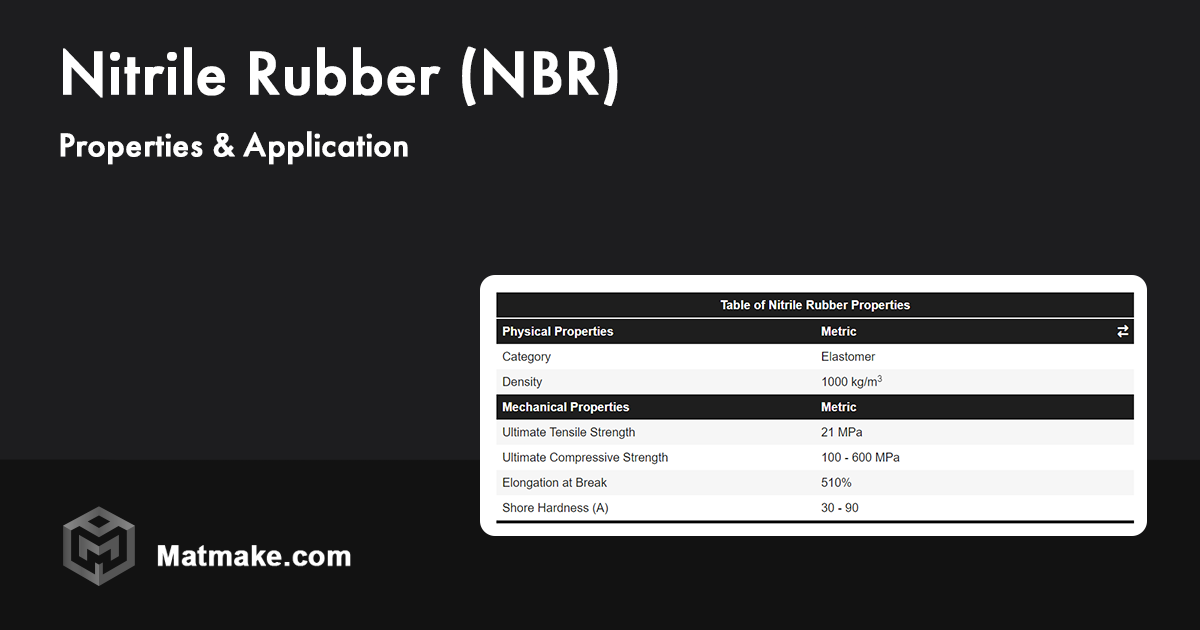 Nitrile Rubber (NBR)

Properties & Application

Table of Nitrile Rubber Properties

| Physical Properties | Metric ⇄ |
|---|---|
| Category | Elastomer |
| Density | 1000 kg/m$^3$ |
| **Mechanical Properties** | **Metric** |
| Ultimate Tensile Strength | 21 MPa |
| Ultimate Compressive Strength | 100 - 600 MPa |
| Elongation at Break | 510% |
| Shore Hardness (A) | 30 - 90 |

Matmake.com